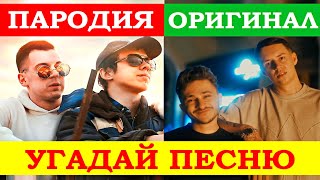 ПАРОДИЯ
ОРИГИНАЛ
УГАДАЙ ПЕСНЮ